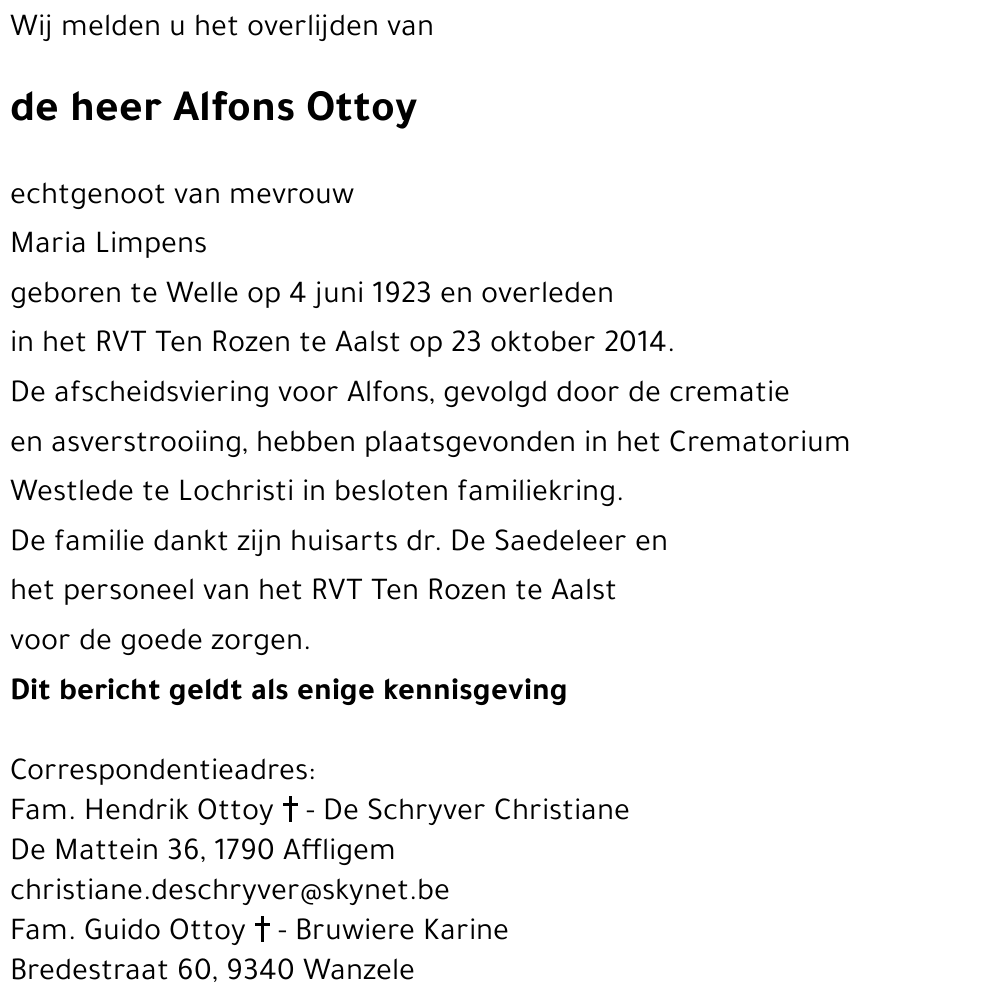 Wij melden u het overlijden van

de heer Alfons Ottoy

echtgenoot van mevrouw
Maria Limpens
geboren te Welle op 4 juni 1923 en overleden
in het RVT Ten Rozen te Aalst op 23 oktober 2014.
De afscheidsviering voor Alfons, gevolgd door de crematie
en asverstrooiing, hebben plaatsgevonden in het Crematorium
Westlede te Lochristi in besloten familiekring.
De familie dankt zijn huisarts dr. De Saedeleer en
het personeel van het RVT Ten Rozen te Aalst
voor de goede zorgen.
Dit bericht geldt als enige kennisgeving

Correspondentieadres:
Fam. Hendrik Ottoy † - De Schryver Christiane
De Mattein 36, 1790 Affligem
christiane.deschryver@skynet.be
Fam. Guido Ottoy † - Bruwiere Karine
Bredestraat 60, 9340 Wanzele